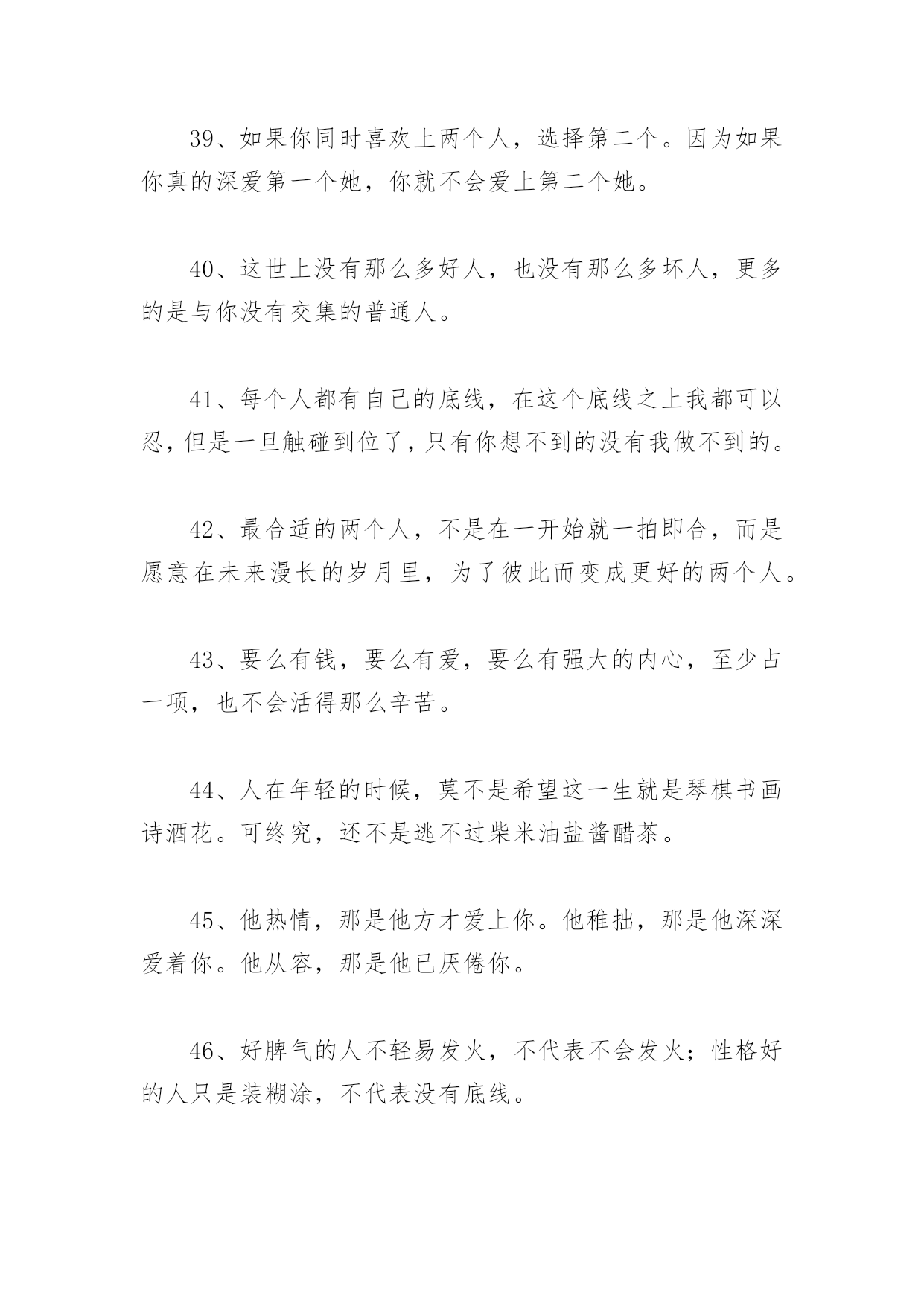 39、如果你同时喜欢上两个人，选择第二个。因为如果你真的深爱第一个她，你就不会爱上第二个她。

40、这世上没有那么多好人，也没有那么多坏人，更多的是与你没有交集的普通人。

41、每个人都有自己的底线，在这个底线之上我都可以忍，但是一旦触碰到位了，只有你想不到的没有我做不到的。

42、最合适的两个人，不是在一开始就一拍即合，而是愿意在未来漫长的岁月里，为了彼此而变成更好的两个人。

43、要么有钱，要么有爱，要么有强大的内心，至少占一项，也不会活得那么辛苦。

44、人在年轻的时候，莫不是希望这一生就是琴棋书画诗酒花。可终究，还不是逃不过柴米油盐酱醋茶。

45、他热情，那是他方才爱上你。他稚拙，那是他深深爱着你。他从容，那是他已厌倦你。

46、好脾气的人不轻易发火，不代表不会发火；性格好的人只是装糊涂，不代表没有底线。